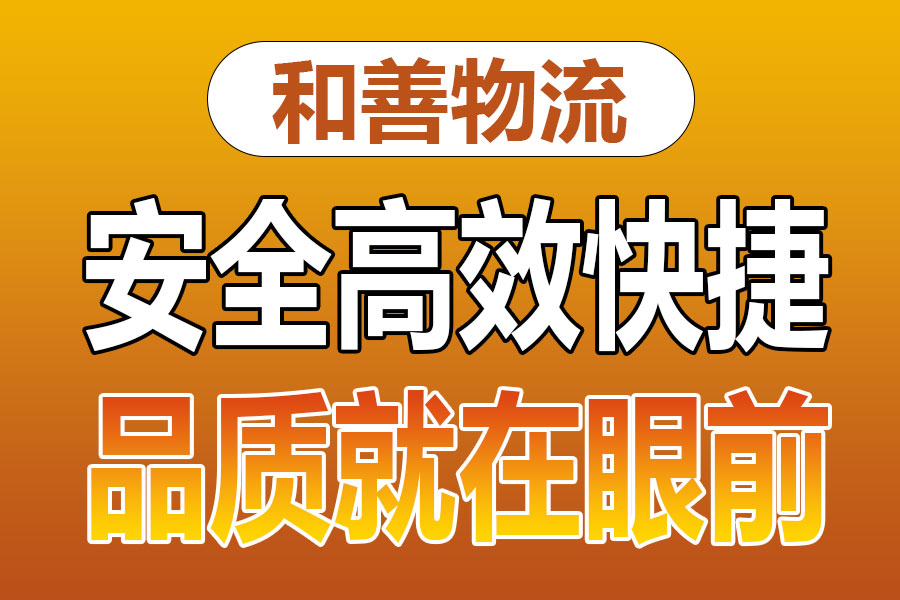 和善物流

安全高效快捷

品质就在眼前